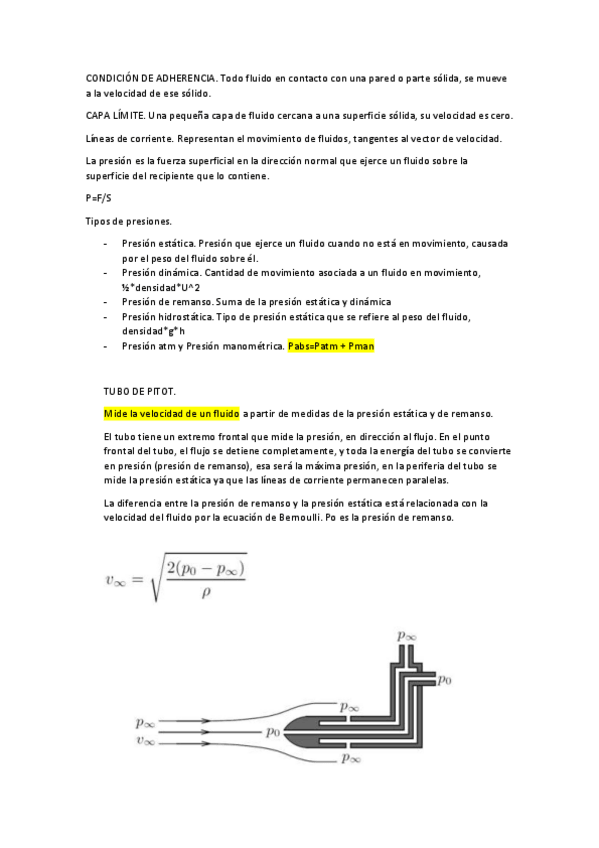 CONDICIÓN DE ADHERENCIA. Todo fluido en contacto con una pared o parte sólida, se mueve a la velocidad de ese sólido.

CAPA LÍMITE. Una pequeña capa de fluido cercana a una superficie sólida, su velocidad es cero.

Líneas de corriente. Representan el movimiento de fluidos, tangentes al vector de velocidad.

La presión es la fuerza superficial en la dirección normal que ejerce un fluido sobre la superficie del recipiente que lo contiene.

P=F/S

Tipos de presiones.

- Presión estática. Presión que ejerce un fluido cuando no está en movimiento, causada por el peso del fluido sobre él.
- Presión dinámica. Cantidad de movimiento asociada a un fluido en movimiento, ½*densidad*U^2
- Presión de remanso. Suma de la presión estática y dinámica
- Presión hidrostática. Tipo de presión estática que se refiere al peso del fluido, densidad*g*h
- Presión atm y Presión manométrica. Pabs=Patm + Pman

TUBO DE PITOT.

Mide la velocidad de un fluido a partir de medidas de la presión estática y de remanso.

El tubo tiene un extremo frontal que mide la presión, en dirección al flujo. En el punto frontal del tubo, el flujo se detiene completamente, y toda la energía del tubo se convierte en presión (presión de remanso), esa será la máxima presión, en la periferia del tubo se mide la presión estática ya que las líneas de corriente permanecen paralelas.

La diferencia entre la presión de remanso y la presión estática está relacionada con la velocidad del fluido por la ecuación de Bernoulli. Po es la presión de remanso.

$v_\infty = \sqrt{\frac{2(p_0 - p_\infty)}{\rho}}$

$p_\infty$
$p_0$
$p_\infty$
$p_\infty$
$v_\infty$
$p_0$
$p_\infty$